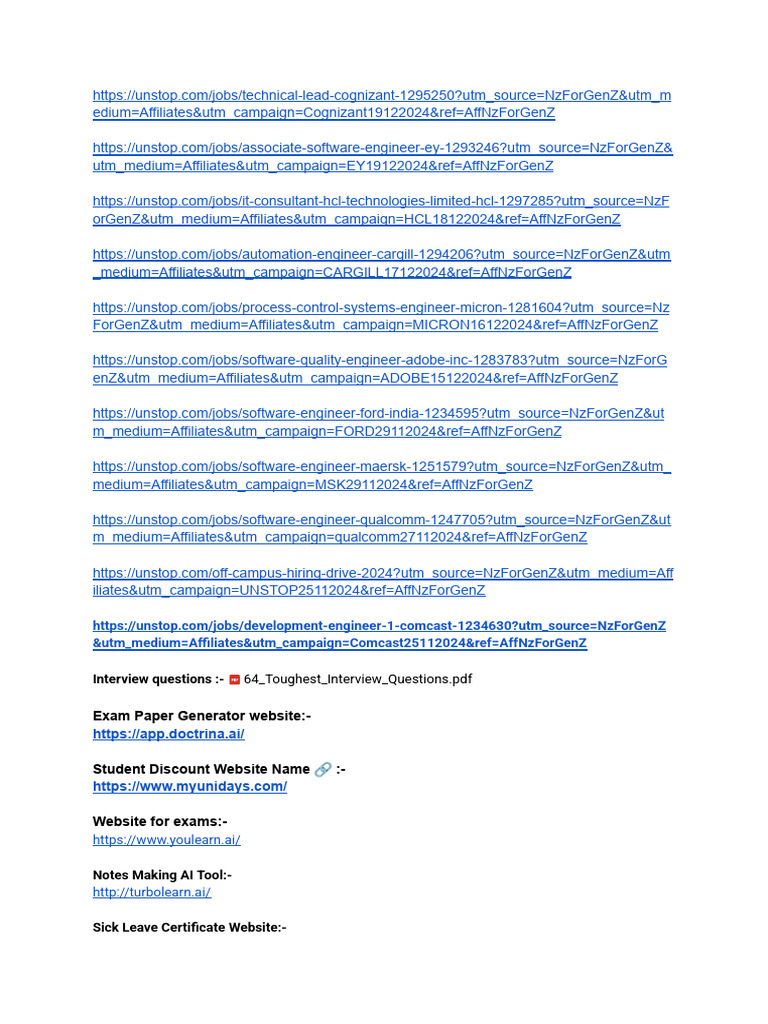 https://unstop.com/jobs/technical-lead-cognizant-1295250?utm_source=NzForGenZ&utm_medium=Affiliates&utm_campaign=Cognizant19122024&ref=AffNzForGenZ

https://unstop.com/jobs/associate-software-engineer-ey-1293246?utm_source=NzForGenZ&utm_medium=Affiliates&utm_campaign=EY19122024&ref=AffNzForGenZ

https://unstop.com/jobs/it-consultant-hcl-technologies-limited-hcl-1297285?utm_source=NzForGenZ&utm_medium=Affiliates&utm_campaign=HCL18122024&ref=AffNzForGenZ

https://unstop.com/jobs/automation-engineer-cargill-1294206?utm_source=NzForGenZ&utm_medium=Affiliates&utm_campaign=CARGILL17122024&ref=AffNzForGenZ

https://unstop.com/jobs/process-control-systems-engineer-micron-1281604?utm_source=NzForGenZ&utm_medium=Affiliates&utm_campaign=MICRON16122024&ref=AffNzForGenZ

https://unstop.com/jobs/software-quality-engineer-adobe-inc-1283783?utm_source=NzForGenZ&utm_medium=Affiliates&utm_campaign=ADOBE15122024&ref=AffNzForGenZ

https://unstop.com/jobs/software-engineer-ford-india-1234595?utm_source=NzForGenZ&utm_medium=Affiliates&utm_campaign=FORD29112024&ref=AffNzForGenZ

https://unstop.com/jobs/software-engineer-maersk-1251579?utm_source=NzForGenZ&utm_medium=Affiliates&utm_campaign=MSK29112024&ref=AffNzForGenZ

https://unstop.com/jobs/software-engineer-qualcomm-1247705?utm_source=NzForGenZ&utm_medium=Affiliates&utm_campaign=qualcomm27112024&ref=AffNzForGenZ

https://unstop.com/off-campus-hiring-drive-2024?utm_source=NzForGenZ&utm_medium=Affiliates&utm_campaign=UNSTOP25112024&ref=AffNzForGenZ

https://unstop.com/jobs/development-engineer-1-comcast-1234630?utm_source=NzForGenZ&utm_medium=Affiliates&utm_campaign=Comcast25112024&ref=AffNzForGenZ

Interview questions :- 64_Toughest_Interview_Questions.pdf

Exam Paper Generator website:-
https://app.doctrina.ai/

Student Discount Website Name 🔗 :-
https://www.myunidays.com/

Website for exams:-
https://www.youlearn.ai/

Notes Making AI Tool:-
http://turbolearn.ai/

Sick Leave Certificate Website:-